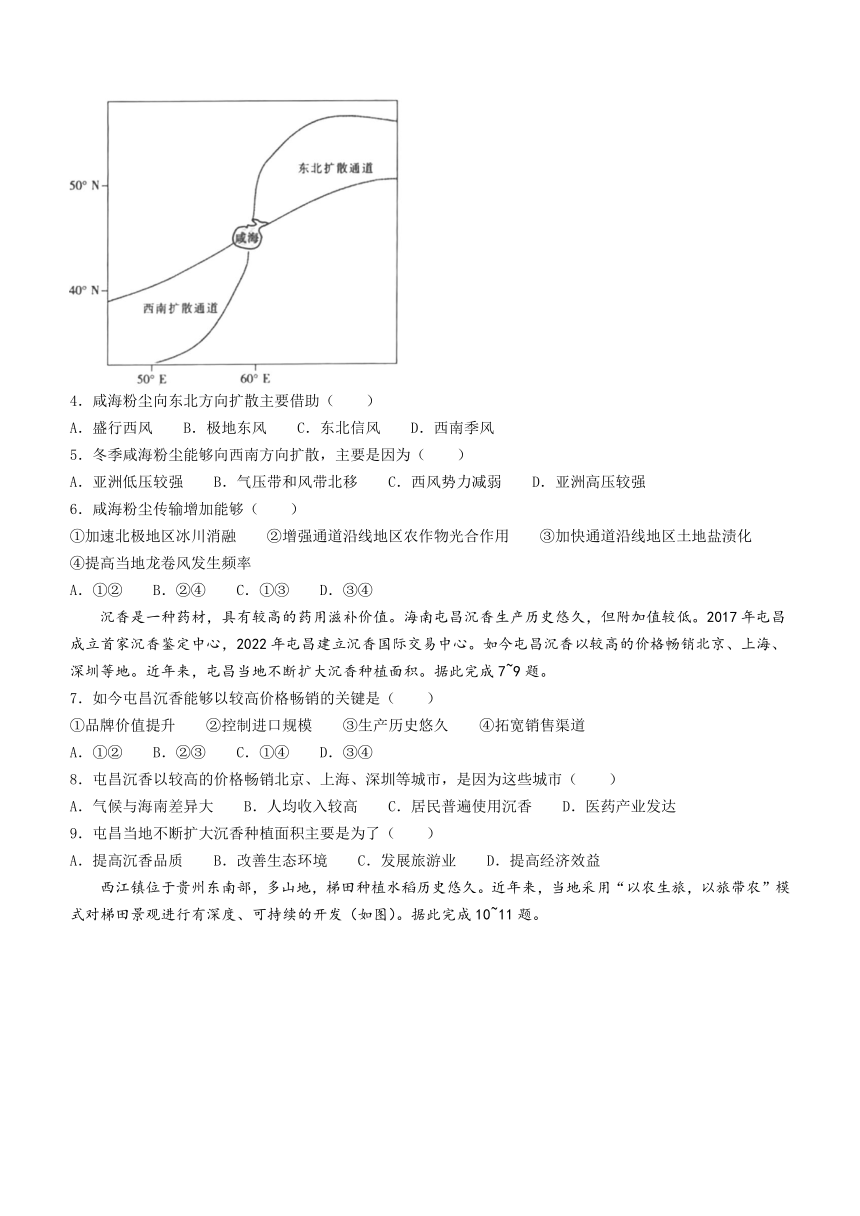 50° N
40° N
东北扩散通道
咸海
西南扩散通道
50° E
60° E

4．咸海粉尘向东北方向扩散主要借助（　　）
A．盛行西风　　B．极地东风　　C．东北信风　　D．西南季风
5．冬季咸海粉尘能够向西南方向扩散，主要是因为（　　）
A．亚洲低压较强　　B．气压带和风带北移　　C．西风势力减弱　　D．亚洲高压较强
6．咸海粉尘传输增加能够（　　）
①加速北极地区冰川消融　　②增强通道沿线地区农作物光合作用　　③加快通道沿线地区土地盐渍化　　④提高当地龙卷风发生频率
A．①②　　B．②④　　C．①③　　D．③④

沉香是一种药材，具有较高的药用滋补价值。海南屯昌沉香生产历史悠久，但附加值较低。2017 年屯昌成立首家沉香鉴定中心，2022 年屯昌建立沉香国际交易中心。如今屯昌沉香以较高的价格畅销北京、上海、深圳等地。近年来，屯昌当地不断扩大沉香种植面积。据此完成 7~9 题。

7．如今屯昌沉香能够以较高价格畅销的关键是（　　）
①品牌价值提升　　②控制进口规模　　③生产历史悠久　　④拓宽销售渠道
A．①②　　B．②③　　C．①④　　D．③④
8．屯昌沉香以较高的价格畅销北京、上海、深圳等城市，是因为这些城市（　　）
A．气候与海南差异大　　B．人均收入较高　　C．居民普遍使用沉香　　D．医药产业发达
9．屯昌当地不断扩大沉香种植面积主要是为了（　　）
A．提高沉香品质　　B．改善生态环境　　C．发展旅游业　　D．提高经济效益

西江镇位于贵州东南部，多山地，梯田种植水稻历史悠久。近年来，当地采用“以农生旅，以旅带农”模式对梯田景观进行有深度、可持续的开发（如图）。据此完成 10~11 题。